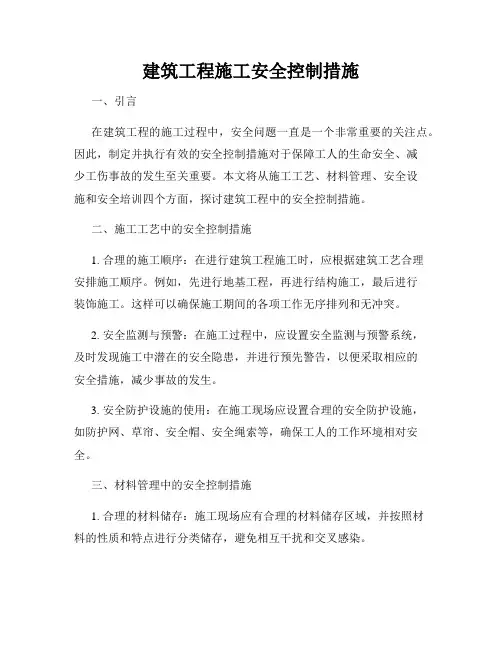 建筑工程施工安全控制措施

一、引言

在建筑工程的施工过程中，安全问题一直是一个非常重要的关注点。因此，制定并执行有效的安全控制措施对于保障工人的生命安全、减少工伤事故的发生至关重要。本文将从施工工艺、材料管理、安全设施和安全培训四个方面，探讨建筑工程中的安全控制措施。

二、施工工艺中的安全控制措施

1. 合理的施工顺序：在进行建筑工程施工时，应根据建筑工艺合理安排施工顺序。例如，先进行地基工程，再进行结构施工，最后进行装饰施工。这样可以确保施工期间的各项工作无序排列和无冲突。

2. 安全监测与预警：在施工过程中，应设置安全监测与预警系统，及时发现施工中潜在的安全隐患，并进行预先警告，以便采取相应的安全措施，减少事故的发生。

3. 安全防护设施的使用：在施工现场应设置合理的安全防护设施，如防护网、草帘、安全帽、安全绳索等，确保工人的工作环境相对安全。

三、材料管理中的安全控制措施

1. 合理的材料储存：施工现场应有合理的材料储存区域，并按照材料的性质和特点进行分类储存，避免相互干扰和交叉感染。